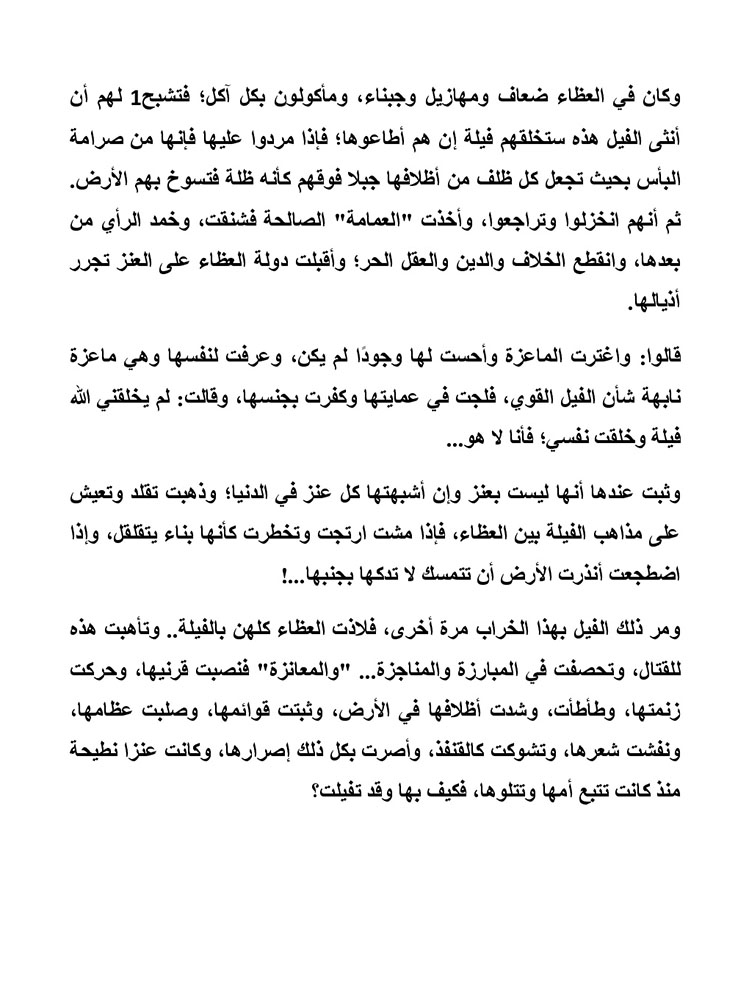 وكان في العظاء ضعاف ومهازيل وجبناء، ومأكولون بكل آكل؛ فتشبح1 لهم أن أنثى الفيل هذه ستخلقهم فيلة إن هم أطاعوها؛ فإذا مردوا عليها فإنها من صرامة البأس بحيث تجعل كل ظلف من أظلافها جبلا فوقهم كأنه ظلة فتسوخ بهم الأرض. ثم أنهم انخزلوا وتراجعوا، وأخذت "العمامة" الصالحة فشنقت، وخمد الرأي من بعدها، وانقطع الخلاف والدين والعقل الحر؛ وأقبلت دولة العظاء على العنز تجرر أذيالها.

قالوا: واغترت الماعزة وأحست لها وجودًا لم يكن، وعرفت لنفسها وهي ماعزة نابهة شأن الفيل القوي، فلجت في عمايتها وكفرت بجنسها، وقالت: لم يخلقني الله فيلة وخلقت نفسي؛ فأنا لا هو...

وثبت عندها أنها ليست بعنز وإن أشبهتها كل عنز في الدنيا؛ وذهبت تقلد وتعيش على مذاهب الفيلة بين العظاء، فإذا مشت ارتجت وتخطرت كأنها بناء يتقلقل، وإذا اضطجعت أنذرت الأرض أن تتمسك لا تدكها بجنبها...!

ومر ذلك الفيل بهذا الخراب مرة أخرى، فلاذت العظاء كلهن بالفيلة.. وتأهبت هذه للقتال، وتحصفت في المبارزة والمناجزة... "والمعانزة" فنصبت قرنيها، وحركت زنمتها، وطأطأت، وشدت أظلافها في الأرض، وثبتت قوائمها، وصلبت عظامها، ونفشت شعرها، وتشوكت كالقنفذ، وأصرت بكل ذلك إصرارها، وكانت عنزا نطيحة منذ كانت تتبع أمها وتتلوها، فكيف بها وقد تفيلت؟